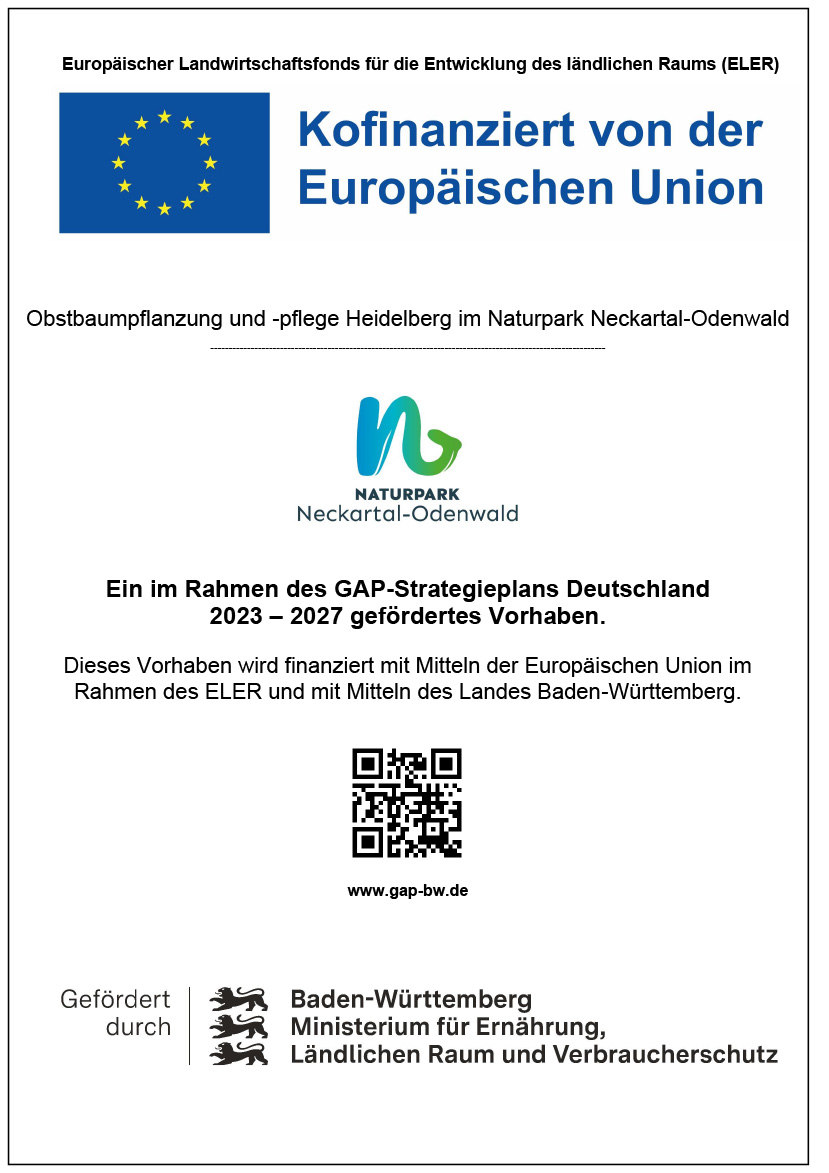 Europäischer Landwirtschaftsfonds für die Entwicklung des ländlichen Raums (ELER)

Kofinanziert von der Europäischen Union

Obstbaumpflanzung und -pflege Heidelberg im Naturpark Neckartal-Odenwald

NATURPARK
Neckartal-Odenwald

Ein im Rahmen des GAP-Strategieplans Deutschland 2023 – 2027 gefördertes Vorhaben.

Dieses Vorhaben wird finanziert mit Mitteln der Europäischen Union im Rahmen des ELER und mit Mitteln des Landes Baden-Württemberg.

www.gap-bw.de

Gefördert durch

Baden-Württemberg
Ministerium für Ernährung, Ländlichen Raum und Verbraucherschutz